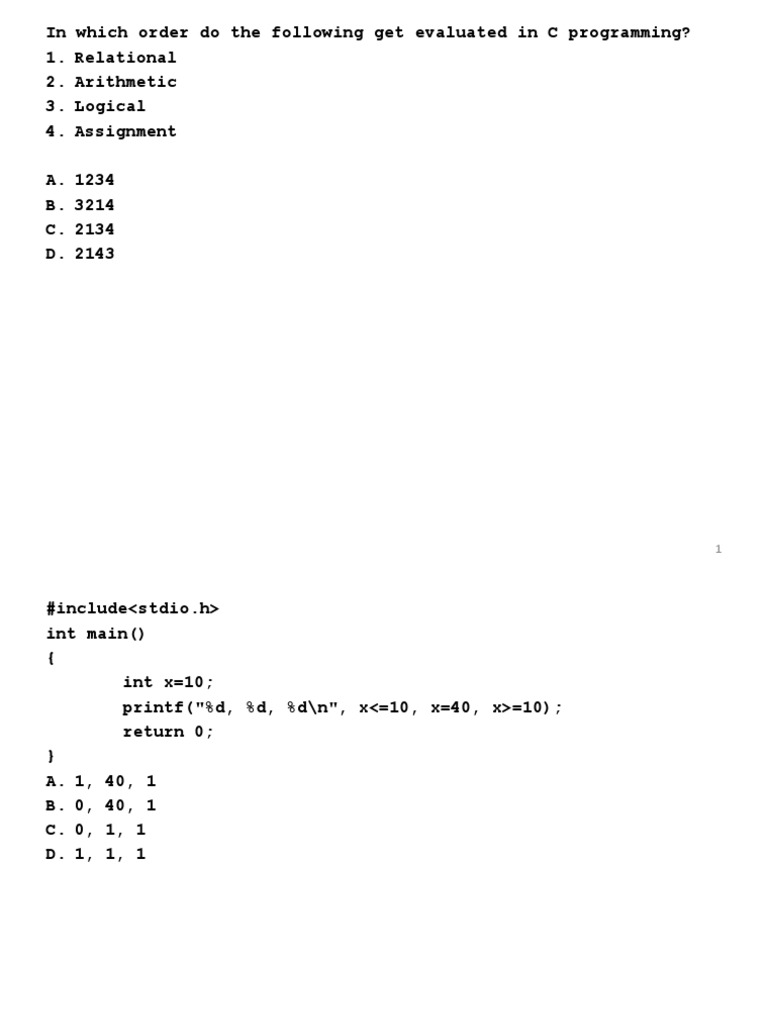 In which order do the following get evaluated in C programming?
1. Relational
2. Arithmetic
3. Logical
4. Assignment

A. 1234
B. 3214
C. 2134
D. 2143

1

#include<stdio.h>
int main()
{
int x=10;
printf("%d, %d, %d\n", x<=10, x=40, x>=10);
return 0;
}
A. 1, 40, 1
B. 0, 40, 1
C. 0, 1, 1
D. 1, 1, 1